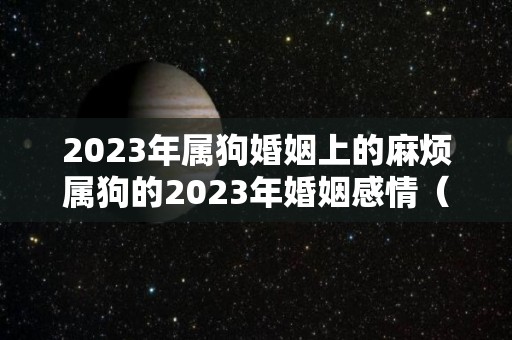 2023年属狗婚姻上的麻烦 属狗的2023年婚姻感情（